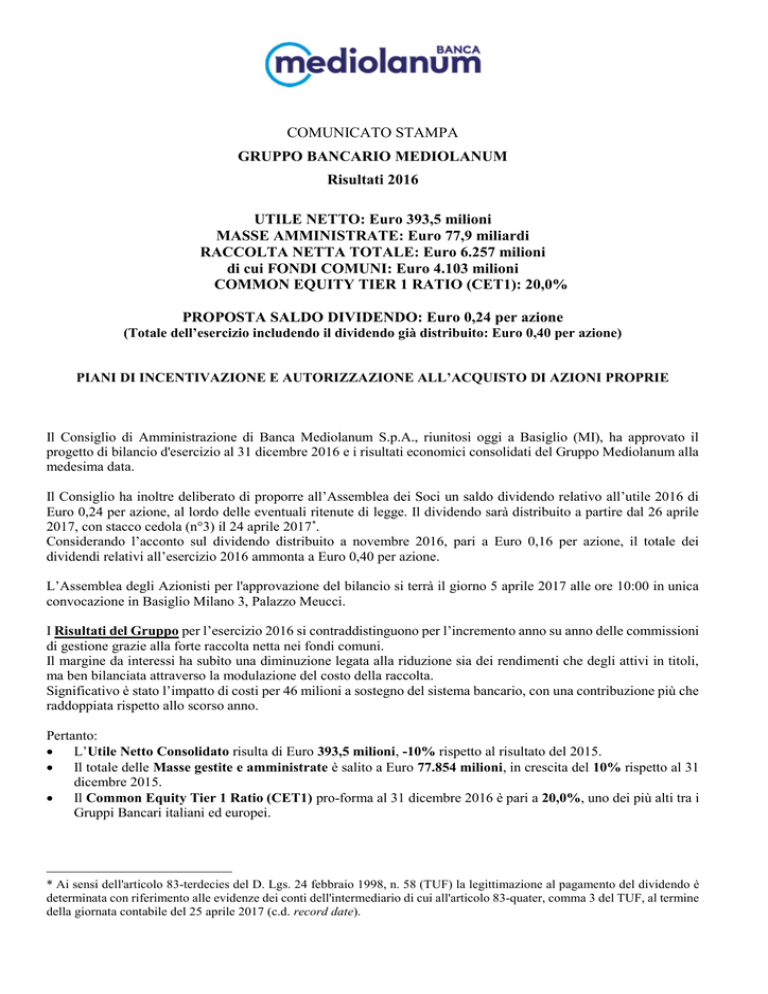 BANCA
mediolanum

COMUNICATO STAMPA
GRUPPO BANCARIO MEDIOLANUM
Risultati 2016

UTILE NETTO: Euro 393,5 milioni
MASSE AMMINISTRATE: Euro 77,9 miliardi
RACCOLTA NETTA TOTALE: Euro 6.257 milioni
di cui FONDI COMUNI: Euro 4.103 milioni
COMMON EQUITY TIER 1 RATIO (CET1): 20,0%

PROPOSTA SALDO DIVIDENDO: Euro 0,24 per azione
(Totale dell'esercizio includendo il dividendo già distribuito: Euro 0,40 per azione)

PIANI DI INCENTIVAZIONE E AUTORIZZAZIONE ALL'ACQUISTO DI AZIONI PROPRIE

Il Consiglio di Amministrazione di Banca Mediolanum S.p.A., riunitosi oggi a Basiglio (MI), ha approvato il progetto di bilancio d'esercizio al 31 dicembre 2016 e i risultati economici consolidati del Gruppo Mediolanum alla medesima data.

Il Consiglio ha inoltre deliberato di proporre all'Assemblea dei Soci un saldo dividendo relativo all'utile 2016 di Euro 0,24 per azione, al lordo delle eventuali ritenute di legge. Il dividendo sarà distribuito a partire dal 26 aprile 2017, con stacco cedola (n°3) il 24 aprile 2017*.
Considerando l'acconto sul dividendo distribuito a novembre 2016, pari a Euro 0,16 per azione, il totale dei dividendi relativi all'esercizio 2016 ammonta a Euro 0,40 per azione.

L'Assemblea degli Azionisti per l'approvazione del bilancio si terrà il giorno 5 aprile 2017 alle ore 10:00 in unica convocazione in Basiglio Milano 3, Palazzo Meucci.

I Risultati del Gruppo per l'esercizio 2016 si contraddistinguono per l'incremento anno su anno delle commissioni di gestione grazie alla forte raccolta netta nei fondi comuni.
Il margine da interessi ha subito una diminuzione legata alla riduzione sia dei rendimenti che degli attivi in titoli, ma ben bilanciata attraverso la modulazione del costo della raccolta.
Significativo è stato l'impatto di costi per 46 milioni a sostegno del sistema bancario, con una contribuzione più che raddoppiata rispetto allo scorso anno.

Pertanto:
• L'Utile Netto Consolidato risulta di Euro 393,5 milioni, -10% rispetto al risultato del 2015.
• Il totale delle Masse gestite e amministrate è salito a Euro 77.854 milioni, in crescita del 10% rispetto al 31 dicembre 2015.
• Il Common Equity Tier 1 Ratio (CET1) pro-forma al 31 dicembre 2016 è pari a 20,0%, uno dei più alti tra i Gruppi Bancari italiani ed europei.

* Ai sensi dell'articolo 83-terdecies del D. Lgs. 24 febbraio 1998, n. 58 (TUF) la legittimazione al pagamento del dividendo è determinata con riferimento alle evidenze dei conti dell'intermediario di cui all'articolo 83-quater, comma 3 del TUF, al termine della giornata contabile del 25 aprile 2017 (c.d. record date).